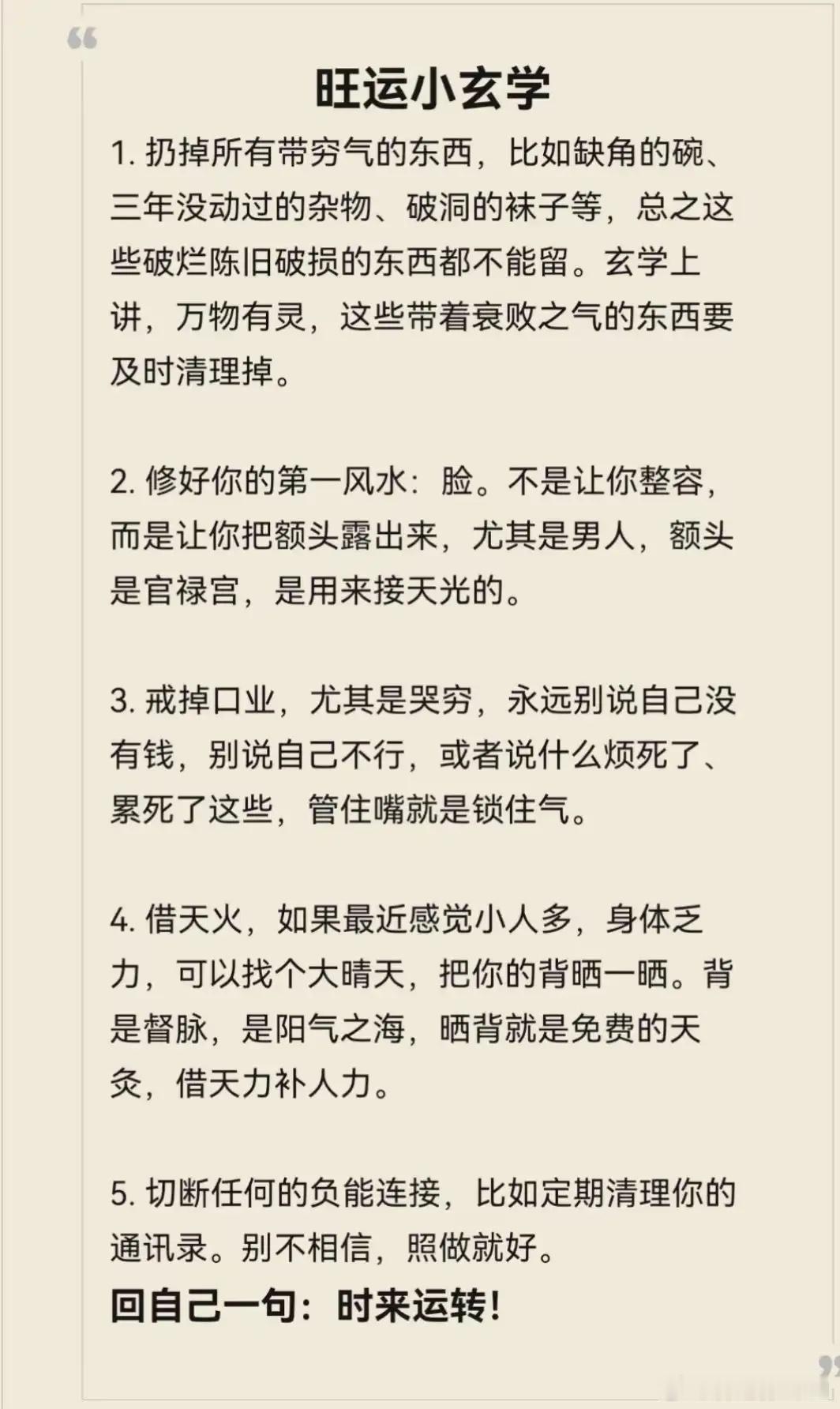 旺运小玄学

1. 扔掉所有带穷气的东西，比如缺角的碗、三年没动过的杂物、破洞的袜子等，总之这些破烂陈旧破损的东西都不能留。玄学上讲，万物有灵，这些带着衰败之气的东西要及时清理掉。

2. 修好你的第一风水：脸。不是让你整容，而是让你把额头露出来，尤其是男人，额头是官禄宫，是用来接天光的。

3. 戒掉口业，尤其是哭穷，永远别说自己没有钱，别说自己不行，或者说什么烦死了、累死了这些，管住嘴就是锁住气。

4. 借天火，如果最近感觉小人多，身体乏力，可以找个大晴天，把你的背晒一晒。背是督脉，是阳气之海，晒背就是免费的天灸，借天力补人力。

5. 切断任何的负能连接，比如定期清理你的通讯录。别不相信，照做就好。

回自己一句：时来运转！